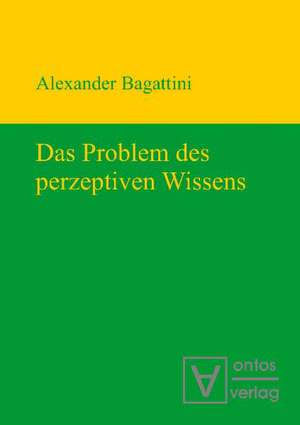 Alexander Bagattini

Das Problem des perzeptiven Wissens

ontos
verlag